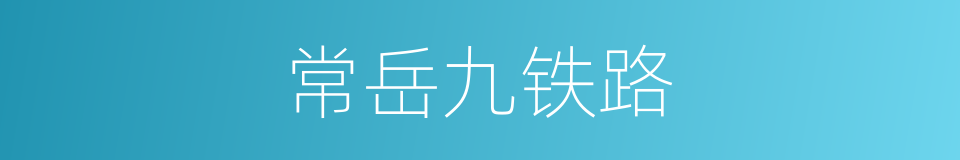 常岳九铁路